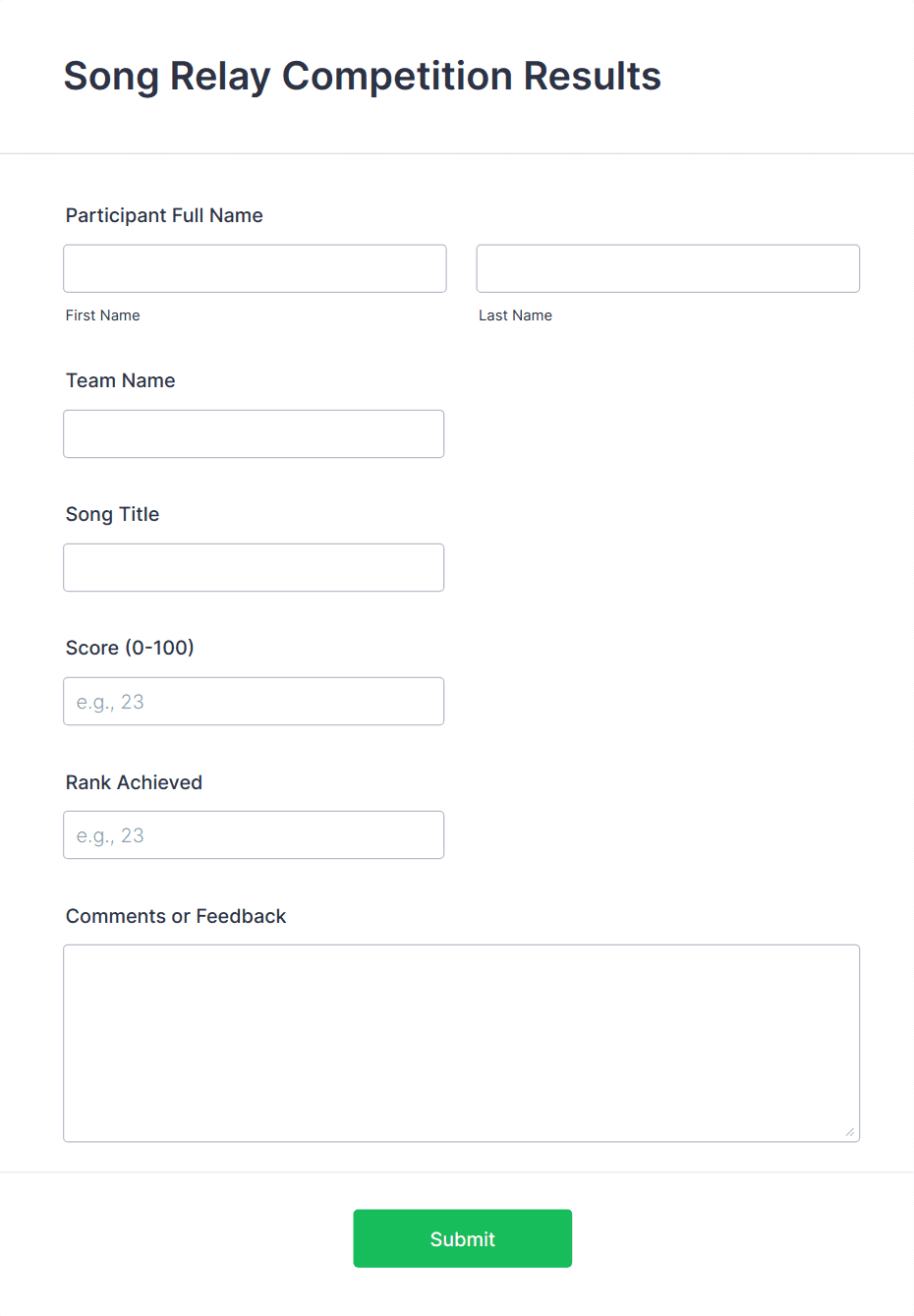 Song Relay Competition Results

Participant Full Name

First Name

Last Name

Team Name

Song Title

Score (0-100)

e.g., 23

Rank Achieved

e.g., 23

Comments or Feedback

Submit